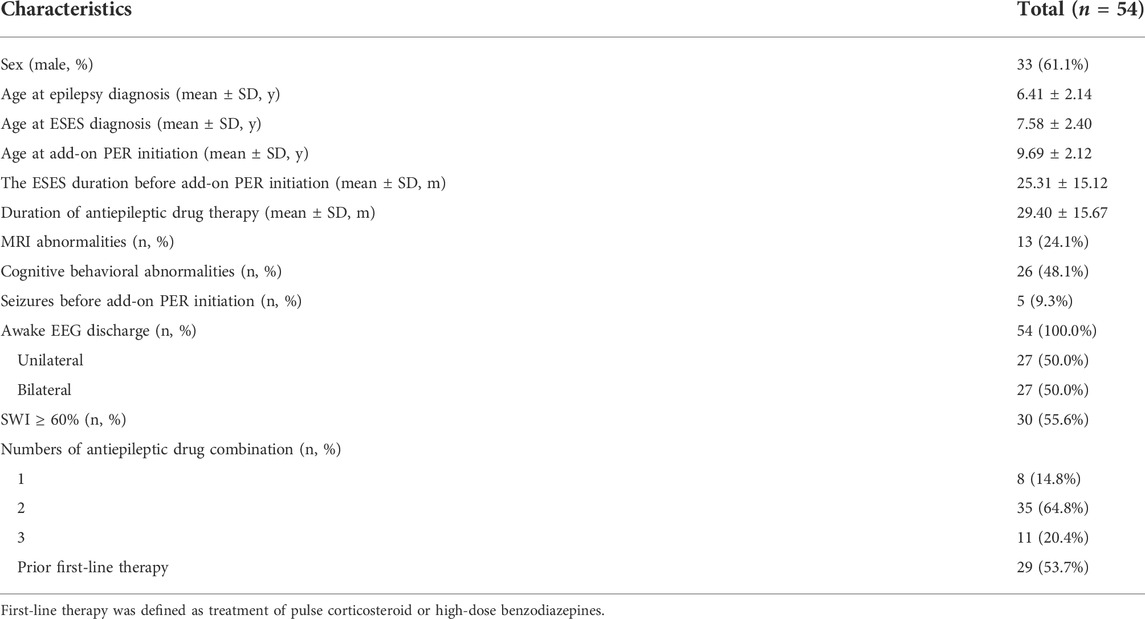 | Characteristics | Total ($n$ = 54) |
|---|---|
| Sex (male, %) | 33 (61.1%) |
| Age at epilepsy diagnosis (mean ± SD, y) | 6.41 ± 2.14 |
| Age at ESES diagnosis (mean ± SD, y) | 7.58 ± 2.40 |
| Age at add-on PER initiation (mean ± SD, y) | 9.69 ± 2.12 |
| The ESES duration before add-on PER initiation (mean ± SD, m) | 25.31 ± 15.12 |
| Duration of antiepileptic drug therapy (mean ± SD, m) | 29.40 ± 15.67 |
| MRI abnormalities (n, %) | 13 (24.1%) |
| Cognitive behavioral abnormalities (n, %) | 26 (48.1%) |
| Seizures before add-on PER initiation (n, %) | 5 (9.3%) |
| Awake EEG discharge (n, %) | 54 (100.0%) |
| Unilateral | 27 (50.0%) |
| Bilateral | 27 (50.0%) |
| SWI ≥ 60% (n, %) | 30 (55.6%) |
| Numbers of antiepileptic drug combination (n, %) | |
| 1 | 8 (14.8%) |
| 2 | 35 (64.8%) |
| 3 | 11 (20.4%) |
| Prior first-line therapy | 29 (53.7%) |

First-line therapy was defined as treatment of pulse corticosteroid or high-dose benzodiazepines.